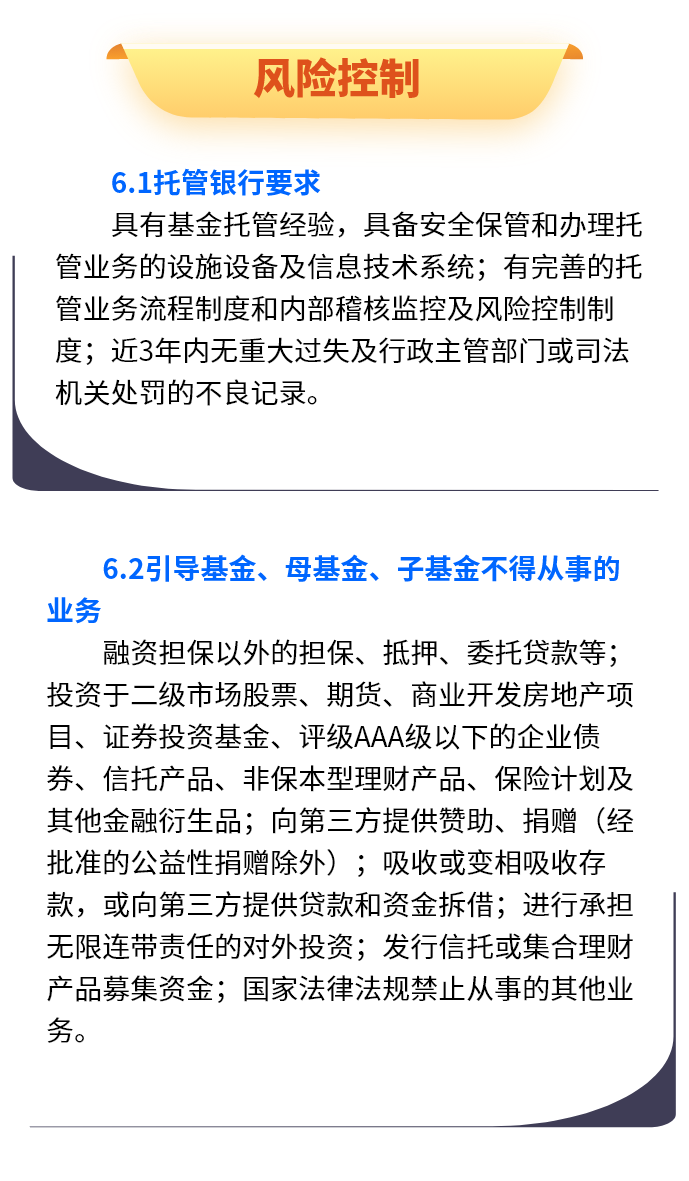 风险控制

6.1托管银行要求

具有基金托管经验，具备安全保管和办理托管业务的设施设备及信息技术系统；有完善的托管业务流程制度和内部稽核监控及风险控制制度；近3年内无重大过失及行政主管部门或司法机关处罚的不良记录。

6.2引导基金、母基金、子基金不得从事的业务

融资担保以外的担保、抵押、委托贷款等；投资于二级市场股票、期货、商业开发房地产项目、证券投资基金、评级AAA级以下的企业债券、信托产品、非保本型理财产品、保险计划及其他金融衍生品；向第三方提供赞助、捐赠（经批准的公益性捐赠除外）；吸收或变相吸收存款，或向第三方提供贷款和资金拆借；进行承担无限连带责任的对外投资；发行信托或集合理财产品募集资金；国家法律法规禁止从事的其他业务。